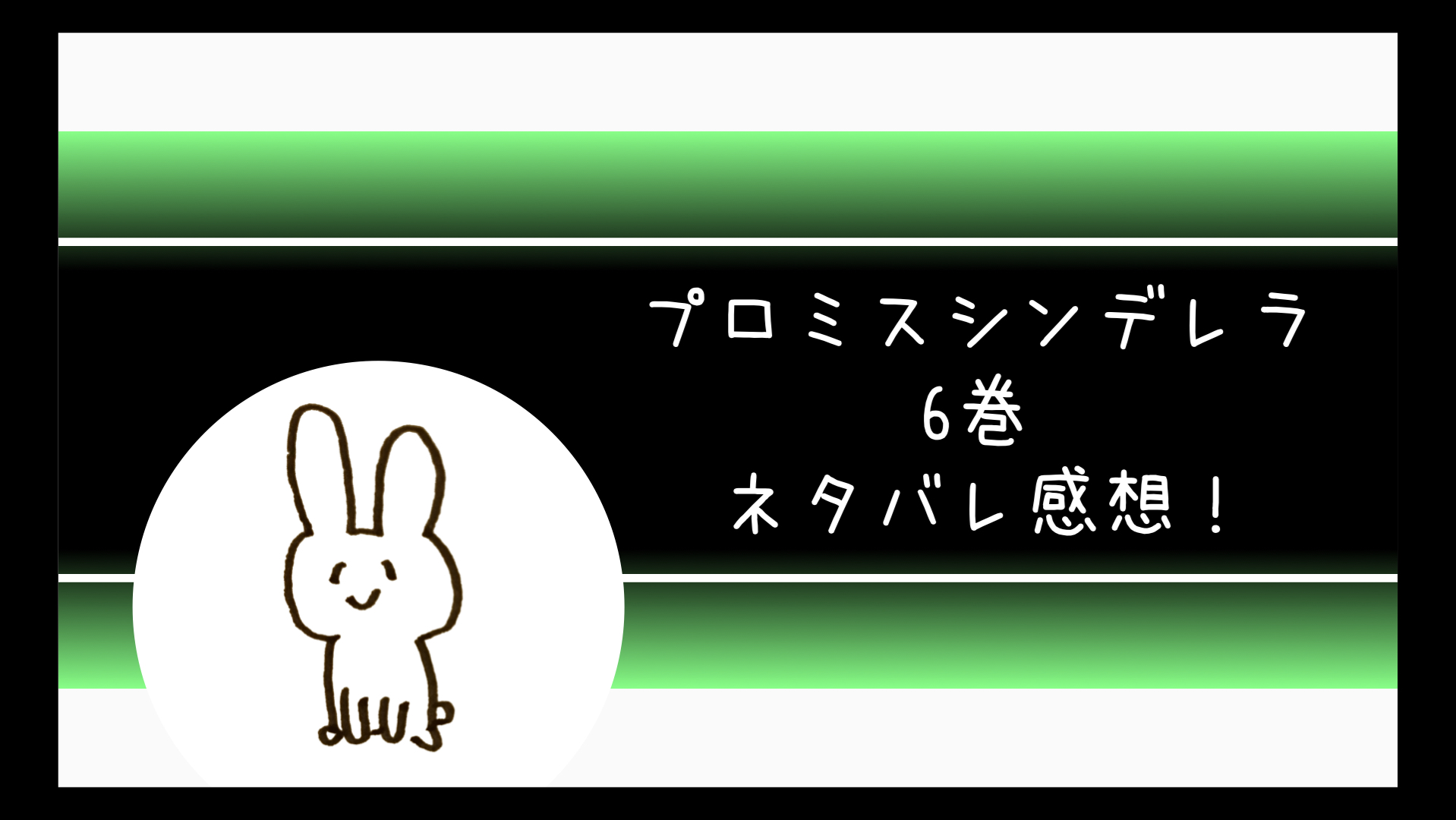 プロミスシンデレラ
6巻
ネタバレ感想！